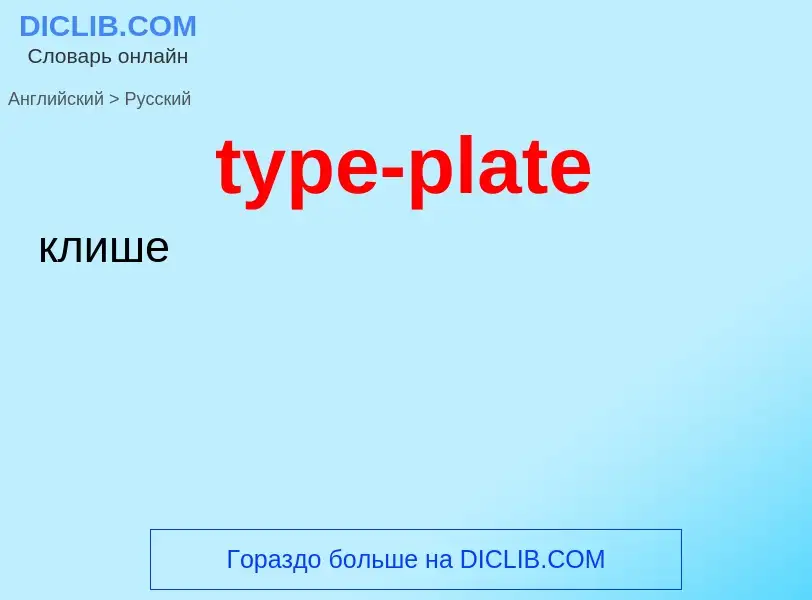 DICLIB.COM
Словарь онлайн

Английский > Русский

type-plate

клише

Гораздо больше на DICLIB.COM